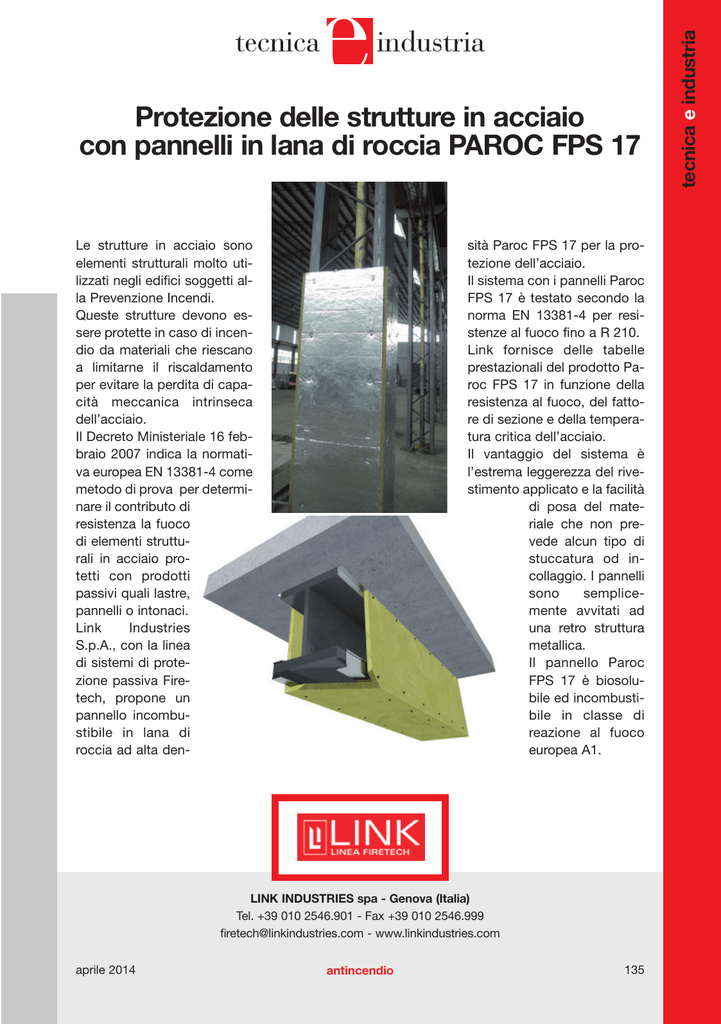 tecnica e industria

tecnica e industria

Protezione delle strutture in acciaio con pannelli in lana di roccia PAROC FPS 17

Le strutture in acciaio sono elementi strutturali molto utilizzati negli edifici soggetti alla Prevenzione Incendi. Queste strutture devono essere protette in caso di incendio da materiali che riescano a limitarne il riscaldamento per evitare la perdita di capacità meccanica intrinseca dell'acciaio.
Il Decreto Ministeriale 16 febbraio 2007 indica la normativa europea EN 13381-4 come metodo di prova per determinare il contributo di resistenza la fuoco di elementi strutturali in acciaio protetti con prodotti passivi quali lastre, pannelli o intonaci.
Link Industries S.p.A., con la linea di sistemi di protezione passiva Firetech, propone un pannello incombustibile in lana di roccia ad alta densità Paroc FPS 17 per la protezione dell'acciaio.
Il sistema con i pannelli Paroc FPS 17 è testato secondo la norma EN 13381-4 per resistenze al fuoco fino a R 210.
Link fornisce delle tabelle prestazionali del prodotto Paroc FPS 17 in funzione della resistenza al fuoco, del fattore di sezione e della temperatura critica dell'acciaio.
Il vantaggio del sistema è l'estrema leggerezza del rivestimento applicato e la facilità di posa del materiale che non prevede alcun tipo di stuccatura od incollaggio. I pannelli sono semplicemente avvitati ad una retro struttura metallica.
Il pannello Paroc FPS 17 è biosolubile ed incombustibile in classe di reazione al fuoco europea A1.

LINK
LINEA FIRETECH

LINK INDUSTRIES spa - Genova (Italia)
Tel. +39 010 2546.901 - Fax +39 010 2546.999
firetech@linkindustries.com - www.linkindustries.com

aprile 2014 antincendio 135